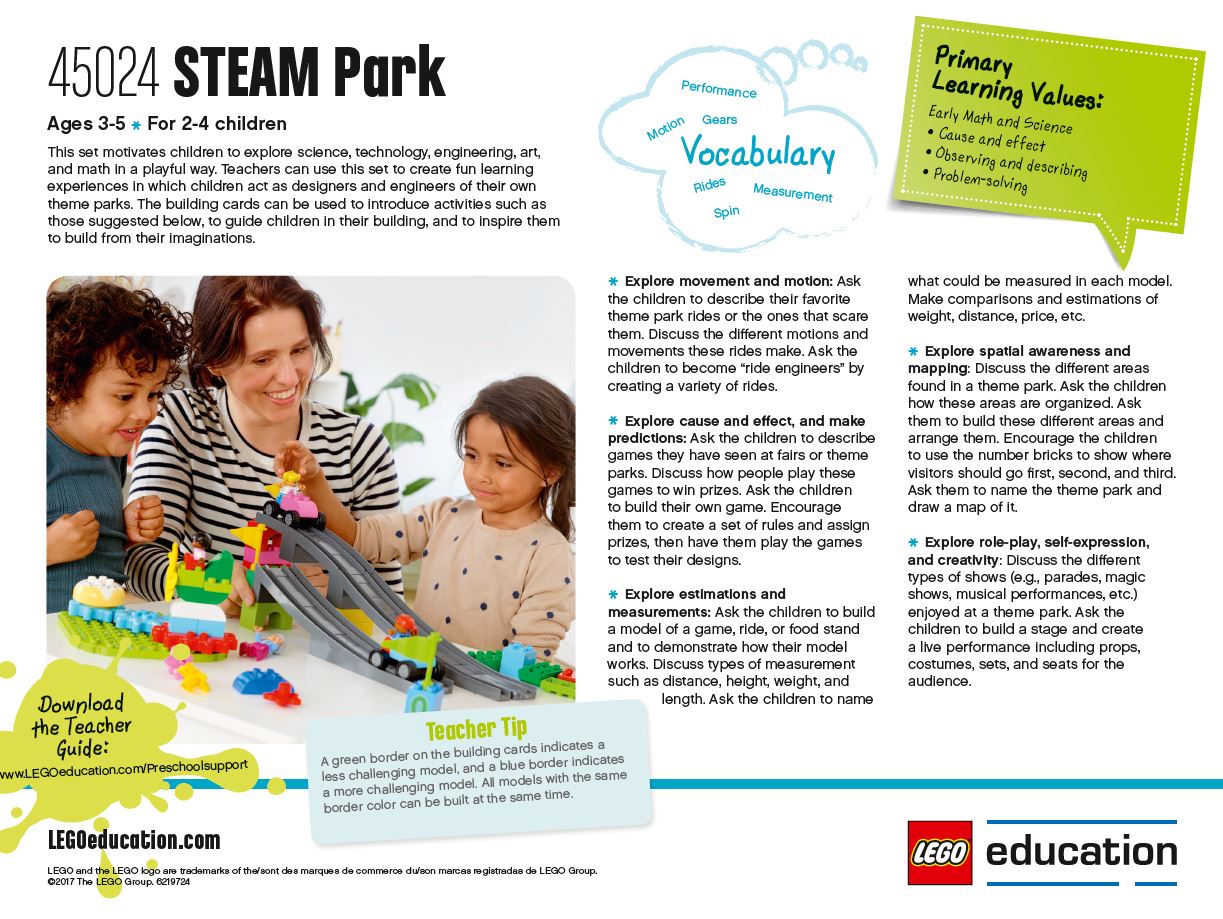 45024 STEAM Park

Ages 3-5 * For 2-4 children

This set motivates children to explore science, technology, engineering, art, and math in a playful way. Teachers can use this set to create fun learning experiences in which children act as designers and engineers of their own theme parks. The building cards can be used to introduce activities such as those suggested below, to guide children in their building, and to inspire them to build from their imaginations.

Performance
Motion
Gears
Vocabulary
Rides
Measurement
Spin

Primary Learning Values:
Early Math and Science
• Cause and effect
• Observing and describing
• Problem-solving

* Explore movement and motion: Ask the children to describe their favorite theme park rides or the ones that scare them. Discuss the different motions and movements these rides make. Ask the children to become "ride engineers" by creating a variety of rides.

* Explore cause and effect, and make predictions: Ask the children to describe games they have seen at fairs or theme parks. Discuss how people play these games to win prizes. Ask the children to build their own game. Encourage them to create a set of rules and assign prizes, then have them play the games to test their designs.

* Explore estimations and measurements: Ask the children to build a model of a game, ride, or food stand and to demonstrate how their model works. Discuss types of measurement such as distance, height, weight, and length. Ask the children to name what could be measured in each model. Make comparisons and estimations of weight, distance, price, etc.

* Explore spatial awareness and mapping: Discuss the different areas found in a theme park. Ask the children how these areas are organized. Ask them to build these different areas and arrange them. Encourage the children to use the number bricks to show where visitors should go first, second, and third. Ask them to name the theme park and draw a map of it.

* Explore role-play, self-expression, and creativity: Discuss the different types of shows (e.g., parades, magic shows, musical performances, etc.) enjoyed at a theme park. Ask the children to build a stage and create a live performance including props, costumes, sets, and seats for the audience.

Download the Teacher Guide:
www.LEGOeducation.com/Preschoolsupport

Teacher Tip
A green border on the building cards indicates a less challenging model, and a blue border indicates a more challenging model. All models with the same border color can be built at the same time.

LEGOeducation.com

LEGO and the LEGO logo are trademarks of the/sont des marques de commerce du/son marcas registradas de LEGO Group.
©2017 The LEGO Group. 6219724

LEGO education